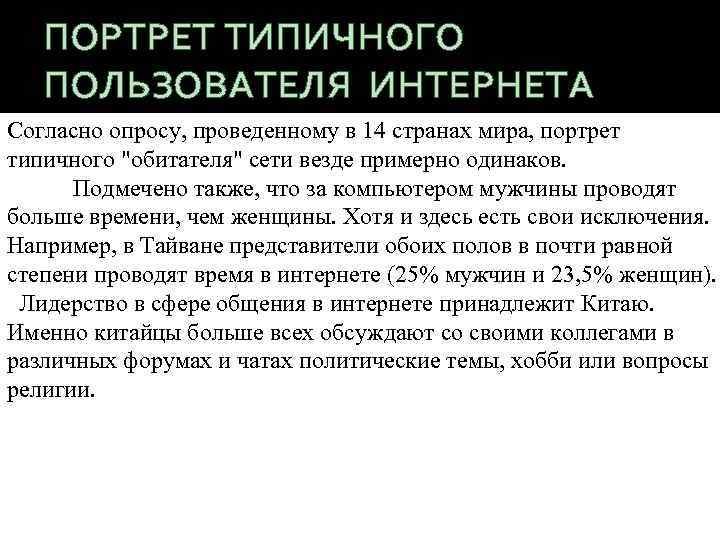 ПОРТРЕТ ТИПИЧНОГО ПОЛЬЗОВАТЕЛЯ ИНТЕРНЕТА

Согласно опросу, проведенному в 14 странах мира, портрет типичного "обитателя" сети везде примерно одинаков.

Подмечено также, что за компьютером мужчины проводят больше времени, чем женщины. Хотя и здесь есть свои исключения. Например, в Тайване представители обоих полов в почти равной степени проводят время в интернете (25% мужчин и 23,5% женщин).

Лидерство в сфере общения в интернете принадлежит Китаю. Именно китайцы больше всех обсуждают со своими коллегами в различных форумах и чатах политические темы, хобби или вопросы религии.